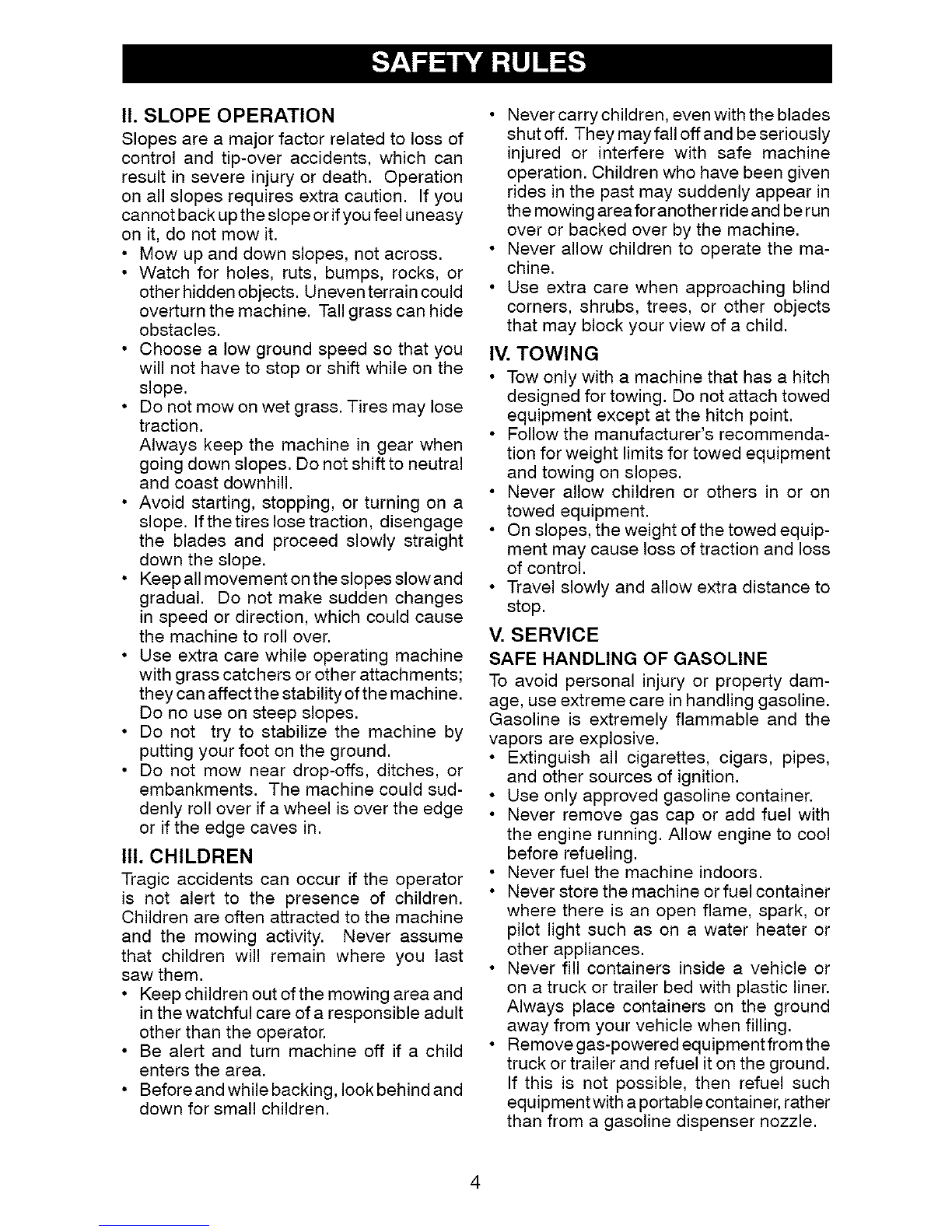 SAFETY RULES

II. SLOPE OPERATION

Slopes are a major factor related to loss of control and tip-over accidents, which can result in severe injury or death. Operation on all slopes requires extra caution. If you cannot back up the slope or if you feel uneasy on it, do not mow it.

• Mow up and down slopes, not across.
• Watch for holes, ruts, bumps, rocks, or other hidden objects. Uneven terrain could overturn the machine. Tall grass can hide obstacles.
• Choose a low ground speed so that you will not have to stop or shift while on the slope.
• Do not mow on wet grass. Tires may lose traction.
Always keep the machine in gear when going down slopes. Do not shift to neutral and coast downhill.
• Avoid starting, stopping, or turning on a slope. If the tires lose traction, disengage the blades and proceed slowly straight down the slope.
• Keep all movement on the slopes slow and gradual. Do not make sudden changes in speed or direction, which could cause the machine to roll over.
• Use extra care while operating machine with grass catchers or other attachments; they can affect the stability of the machine. Do no use on steep slopes.
• Do not try to stabilize the machine by putting your foot on the ground.
• Do not mow near drop-offs, ditches, or embankments. The machine could suddenly roll over if a wheel is over the edge or if the edge caves in.

III. CHILDREN

Tragic accidents can occur if the operator is not alert to the presence of children. Children are often attracted to the machine and the mowing activity. Never assume that children will remain where you last saw them.

• Keep children out of the mowing area and in the watchful care of a responsible adult other than the operator.
• Be alert and turn machine off if a child enters the area.
• Before and while backing, look behind and down for small children.
• Never carry children, even with the blades shut off. They may fall off and be seriously injured or interfere with safe machine operation. Children who have been given rides in the past may suddenly appear in the mowing area for another ride and be run over or backed over by the machine.
• Never allow children to operate the machine.
• Use extra care when approaching blind corners, shrubs, trees, or other objects that may block your view of a child.

IV. TOWING

• Tow only with a machine that has a hitch designed for towing. Do not attach towed equipment except at the hitch point.
• Follow the manufacturer's recommendation for weight limits for towed equipment and towing on slopes.
• Never allow children or others in or on towed equipment.
• On slopes, the weight of the towed equipment may cause loss of traction and loss of control.
• Travel slowly and allow extra distance to stop.

V. SERVICE

SAFE HANDLING OF GASOLINE

To avoid personal injury or property damage, use extreme care in handling gasoline. Gasoline is extremely flammable and the vapors are explosive.

• Extinguish all cigarettes, cigars, pipes, and other sources of ignition.
• Use only approved gasoline container.
• Never remove gas cap or add fuel with the engine running. Allow engine to cool before refueling.
• Never fuel the machine indoors.
• Never store the machine or fuel container where there is an open flame, spark, or pilot light such as on a water heater or other appliances.
• Never fill containers inside a vehicle or on a truck or trailer bed with plastic liner. Always place containers on the ground away from your vehicle when filling.
• Remove gas-powered equipment from the truck or trailer and refuel it on the ground. If this is not possible, then refuel such equipment with a portable container, rather than from a gasoline dispenser nozzle.

4